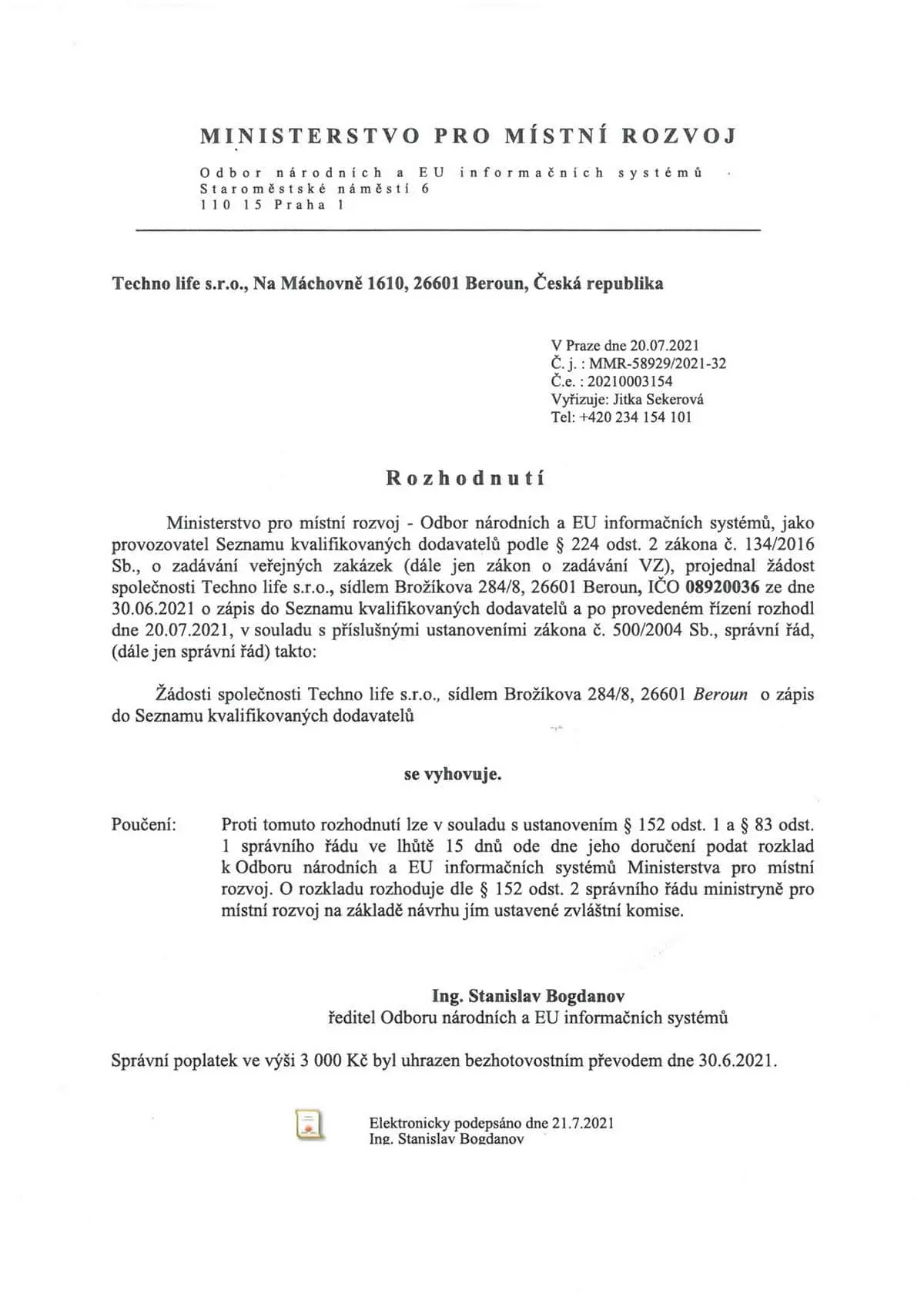 MINISTERSTVO PRO MÍSTNÍ ROZVOJ

Odbor národních a EU informačních systémů
Staroměstské náměstí 6
110 15 Praha 1

Techno life s.r.o., Na Máchovně 1610, 26601 Beroun, Česká republika

V Praze dne 20.07.2021
Č. j. : MMR-58929/2021-32
Č.e. : 20210003154
Vyřizuje: Jitka Sekerová
Tel: +420 234 154 101

Rozhodnutí

Ministerstvo pro místní rozvoj - Odbor národních a EU informačních systémů, jako provozovatel Seznamu kvalifikovaných dodavatelů podle § 224 odst. 2 zákona č. 134/2016 Sb., o zadávání veřejných zakázek (dále jen zákon o zadávání VZ), projednal žádost společnosti Techno life s.r.o., sídlem Brožíkova 284/8, 26601 Beroun, IČO 08920036 ze dne 30.06.2021 o zápis do Seznamu kvalifikovaných dodavatelů a po provedeném řízení rozhodl dne 20.07.2021, v souladu s příslušnými ustanoveními zákona č. 500/2004 Sb., správní řád, (dále jen správní řád) takto:

Žádosti společnosti Techno life s.r.o., sídlem Brožíkova 284/8, 26601 Beroun o zápis do Seznamu kvalifikovaných dodavatelů

se vyhovuje.

Poučení: Proti tomuto rozhodnutí lze v souladu s ustanovením § 152 odst. 1 a § 83 odst. 1 správního řádu ve lhůtě 15 dnů ode dne jeho doručení podat rozklad k Odboru národních a EU informačních systémů Ministerstva pro místní rozvoj. O rozkladu rozhoduje dle § 152 odst. 2 správního řádu ministryně pro místní rozvoj na základě návrhu jím ustavené zvláštní komise.

Ing. Stanislav Bogdanov
ředitel Odboru národních a EU informačních systémů

Správní poplatek ve výši 3 000 Kč byl uhrazen bezhotovostním převodem dne 30.6.2021.

Elektronicky podepsáno dne 21.7.2021
Ing. Stanislav Bogdanov